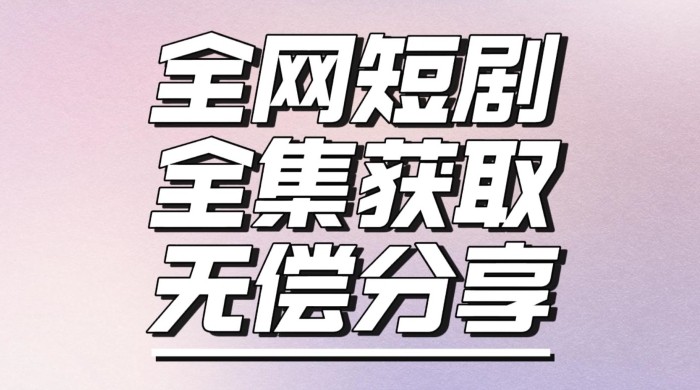 全网短剧
全集获取
无偿分享